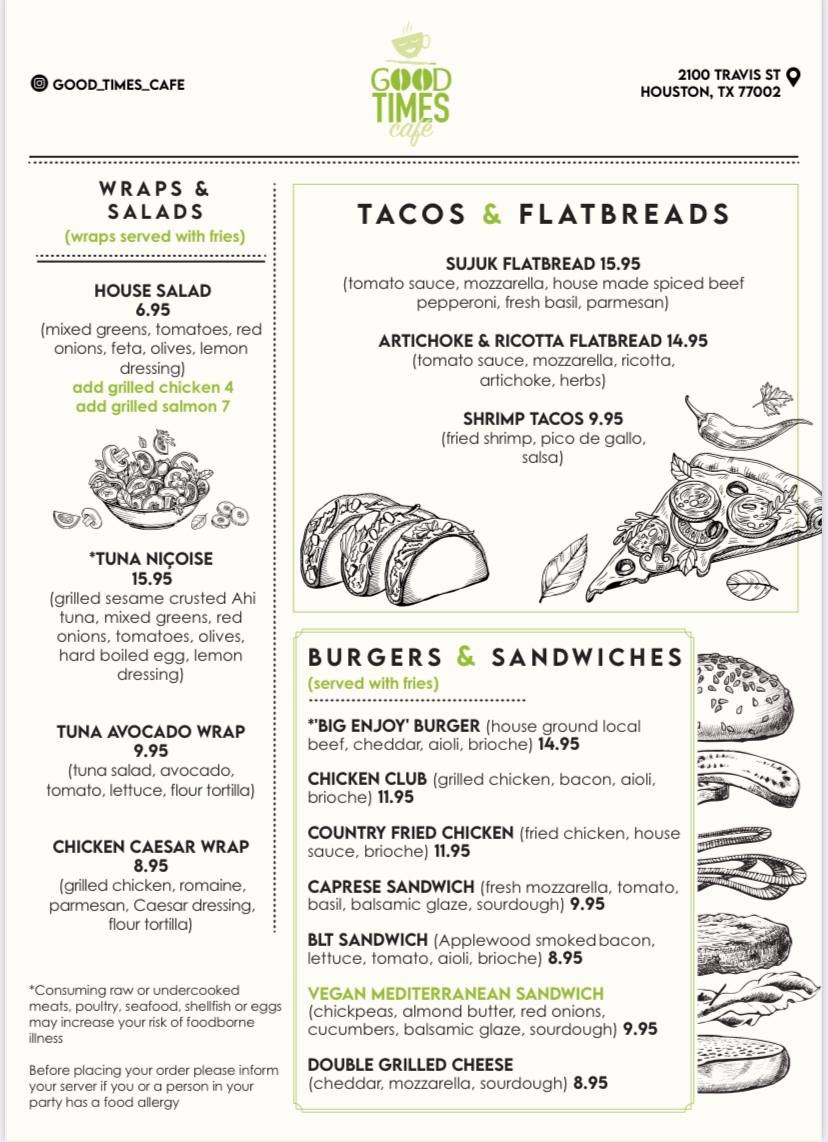 GOOD_TIMES_CAFE

GOOD TIMES café

2100 TRAVIS ST
HOUSTON, TX 77002

WRAPS & SALADS
(wraps served with fries)

HOUSE SALAD
6.95
(mixed greens, tomatoes, red onions, feta, olives, lemon dressing)
add grilled chicken 4
add grilled salmon 7

*TUNA NIÇOISE
15.95
(grilled sesame crusted Ahi tuna, mixed greens, red onions, tomatoes, olives, hard boiled egg, lemon dressing)

TUNA AVOCADO WRAP
9.95
(tuna salad, avocado, tomato, lettuce, flour tortilla)

CHICKEN CAESAR WRAP
8.95
(grilled chicken, romaine, parmesan, Caesar dressing, flour tortilla)

*Consuming raw or undercooked meats, poultry, seafood, shellfish or eggs may increase your risk of foodborne illness

Before placing your order please inform your server if you or a person in your party has a food allergy

TACOS & FLATBREADS

SUJUK FLATBREAD 15.95
(tomato sauce, mozzarella, house made spiced beef pepperoni, fresh basil, parmesan)

ARTICHOKE & RICOTTA FLATBREAD 14.95
(tomato sauce, mozzarella, ricotta, artichoke, herbs)

SHRIMP TACOS 9.95
(fried shrimp, pico de gallo, salsa)

BURGERS & SANDWICHES
(served with fries)

*'BIG ENJOY' BURGER (house ground local beef, cheddar, aioli, brioche) 14.95

CHICKEN CLUB (grilled chicken, bacon, aioli, brioche) 11.95

COUNTRY FRIED CHICKEN (fried chicken, house sauce, brioche) 11.95

CAPRESE SANDWICH (fresh mozzarella, tomato, basil, balsamic glaze, sourdough) 9.95

BLT SANDWICH (Applewood smoked bacon, lettuce, tomato, aioli, brioche) 8.95

VEGAN MEDITERRANEAN SANDWICH
(chickpeas, almond butter, red onions, cucumbers, balsamic glaze, sourdough) 9.95

DOUBLE GRILLED CHEESE
(cheddar, mozzarella, sourdough) 8.95